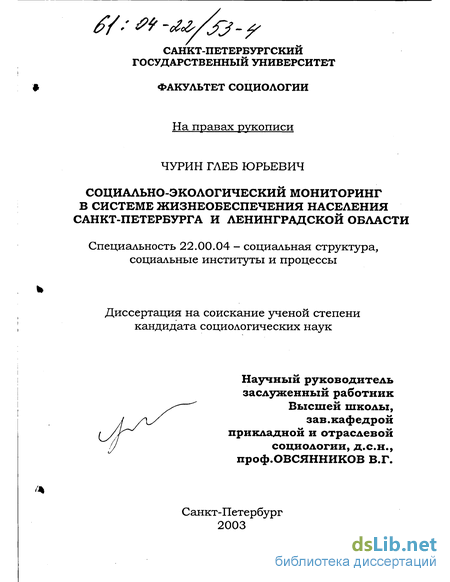 61:04-22/53-4

САНКТ-ПЕТЕРБУРГСКИЙ ГОСУДАРСТВЕННЫЙ УНИВЕРСИТЕТ

ФАКУЛЬТЕТ СОЦИОЛОГИИ

На правах рукописи

ЧУРИН ГЛЕБ ЮРЬЕВИЧ

СОЦИАЛЬНО-ЭКОЛОГИЧЕСКИЙ МОНИТОРИНГ В СИСТЕМЕ ЖИЗНЕОБЕСПЕЧЕНИЯ НАСЕЛЕНИЯ САНКТ-ПЕТЕРБУРГА И ЛЕНИНГРАДСКОЙ ОБЛАСТИ

Специальность 22.00.04 – социальная структура, социальные институты и процессы

Диссертация на соискание ученой степени кандидата социологических наук

Научный руководитель заслуженный работник Высшей школы, зав.кафедрой прикладной и отраслевой социологии, д.с.н., проф.ОВСЯННИКОВ В.Г.

Санкт-Петербург
2003

dsLib.net
библиотека диссертаций